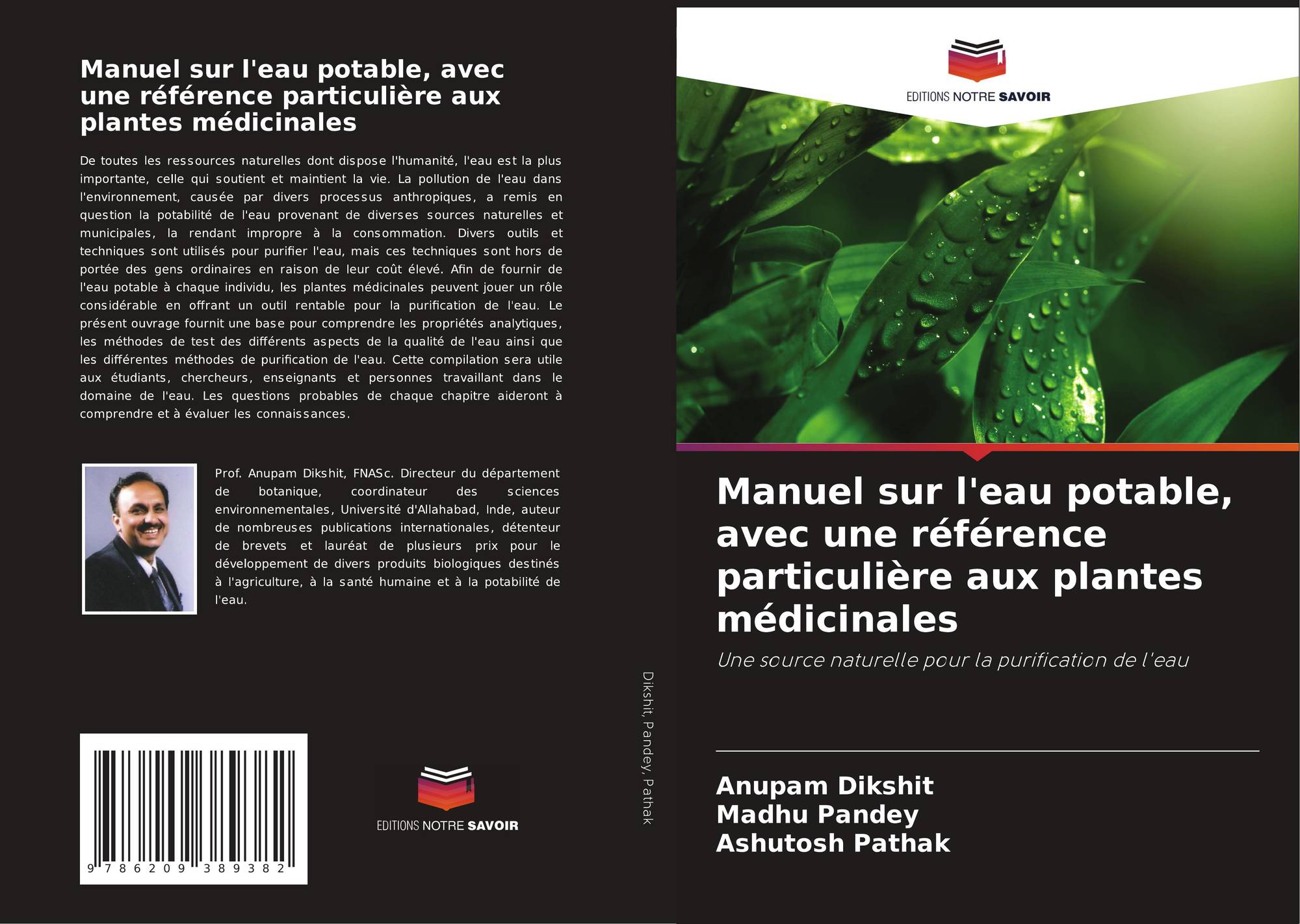 Manuel sur l'eau potable, avec une référence particulière aux plantes médicinales

De toutes les ressources naturelles dont dispose l'humanité, l'eau est la plus importante, celle qui soutient et maintient la vie. La pollution de l'eau dans l'environnement, causée par divers processus anthropiques, a remis en question la potabilité de l'eau provenant de diverses sources naturelles et municipales, la rendant impropre à la consommation. Divers outils et techniques sont utilisés pour purifier l'eau, mais ces techniques sont hors de portée des gens ordinaires en raison de leur coût élevé. Afin de fournir de l'eau potable à chaque individu, les plantes médicinales peuvent jouer un rôle considérable en offrant un outil rentable pour la purification de l'eau. Le présent ouvrage fournit une base pour comprendre les propriétés analytiques, les méthodes de test des différents aspects de la qualité de l'eau ainsi que les différentes méthodes de purification de l'eau. Cette compilation sera utile aux étudiants, chercheurs, enseignants et personnes travaillant dans le domaine de l'eau. Les questions probables de chaque chapitre aideront à comprendre et à évaluer les connaissances.

Prof. Anupam Dikshit, FNASc. Directeur du département de botanique, coordinateur des sciences environnementales, Université d'Allahabad, Inde, auteur de nombreuses publications internationales, détenteur de brevets et lauréat de plusieurs prix pour le développement de divers produits biologiques destinés à l'agriculture, à la santé humaine et à la potabilité de l'eau.

9 786209 389382

EDITIONS NOTRE SAVOIR

Dikshit, Pandey, Pathak

EDITIONS NOTRE SAVOIR

Manuel sur l'eau potable, avec une référence particulière aux plantes médicinales

Une source naturelle pour la purification de l'eau

Anupam Dikshit
Madhu Pandey
Ashutosh Pathak